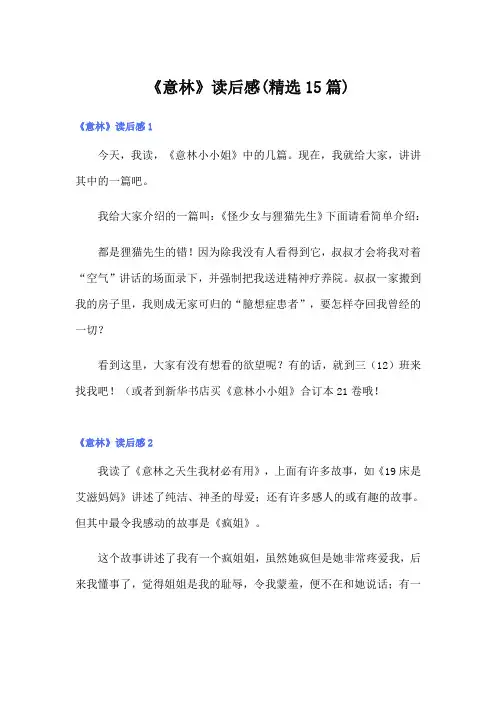 《意林》读后感(精选15篇)

《意林》读后感1

今天，我读，《意林小小姐》中的几篇。现在，我就给大家，讲讲其中的一篇吧。

我给大家介绍的一篇叫：《怪少女与狸猫先生》下面请看简单介绍：

都是狸猫先生的错！因为除我没有人看得到它，叔叔才会将我对着“空气”讲话的场面录下，并强制把我送进精神疗养院。叔叔一家搬到我的房子里，我则成无家可归的“臆想症患者”，要怎样夺回我曾经的一切？

看到这里，大家有没有想看的欲望呢？有的话，就到三（12）班来找我吧！（或者到新华书店买《意林小小姐》合订本21卷哦！

《意林》读后感2

我读了《意林之天生我材必有用》，上面有许多故事，如《19床是艾滋妈妈》讲述了纯洁、神圣的母爱；还有许多感人的或有趣的故事。但其中最令我感动的故事是《疯姐》。

这个故事讲述了我有一个疯姐姐，虽然她疯但是她非常疼爱我，后来我懂事了，觉得姐姐是我的耻辱，令我蒙羞，便不在和她说话；有一